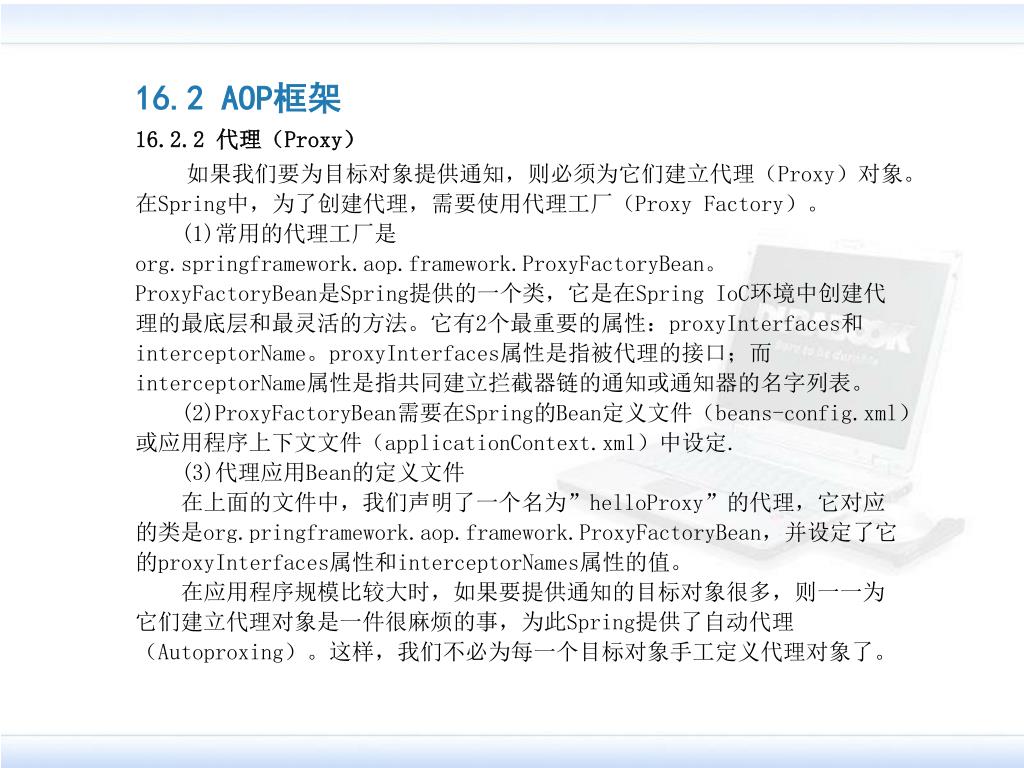 16.2 AOP框架

16.2.2 代理（Proxy）

如果我们要为目标对象提供通知，则必须为它们建立代理（Proxy）对象。在Spring中，为了创建代理，需要使用代理工厂（Proxy Factory）。

(1)常用的代理工厂是org.springframework.aop.framework.ProxyFactoryBean。ProxyFactoryBean是Spring提供的一个类，它是在Spring IoC环境中创建代理的最底层和最灵活的方法。它有2个最重要的属性：proxyInterfaces和interceptorName。proxyInterfaces属性是指被代理的接口；而interceptorName属性是指共同建立拦截器链的通知或通知器的名字列表。

(2)ProxyFactoryBean需要在Spring的Bean定义文件（beans-config.xml）或应用程序上下文文件（applicationContext.xml）中设定.

(3)代理应用Bean的定义文件

在上面的文件中，我们声明了一个名为”helloProxy”的代理，它对应的类是org.pringframework.aop.framework.ProxyFactoryBean，并设定了它的proxyInterfaces属性和interceptorNames属性的值。

在应用程序规模比较大时，如果要提供通知的目标对象很多，则一一为它们建立代理对象是一件很麻烦的事，为此Spring提供了自动代理（Autoproxing）。这样，我们不必为每一个目标对象手工定义代理对象了。